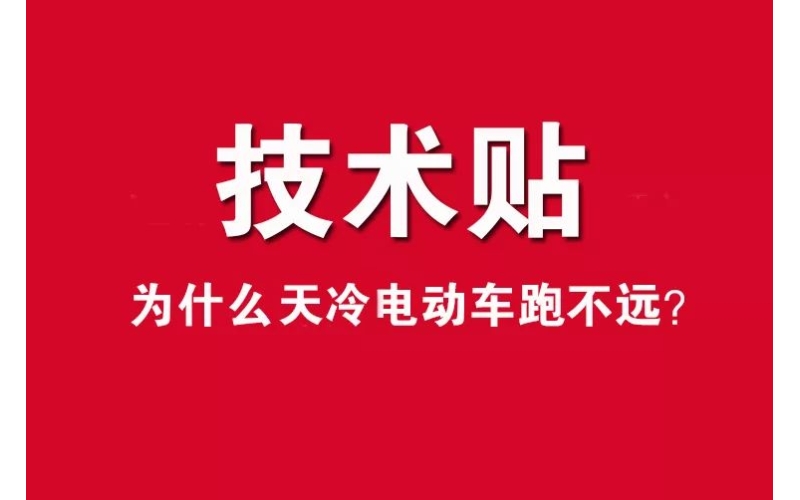 技术贴

为什么天冷电动车跑不远？